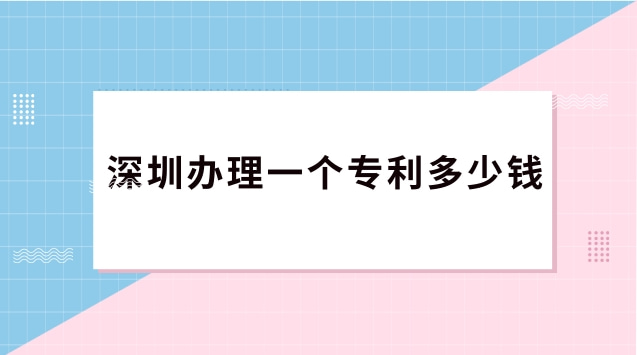 深圳办理一个专利多少钱